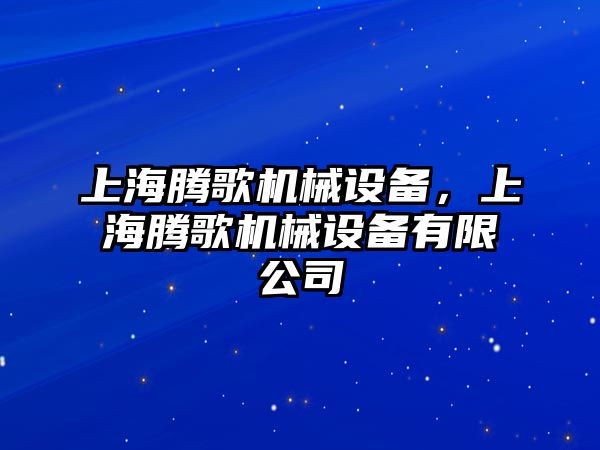 上海腾歌机械设备，上海腾歌机械设备有限公司